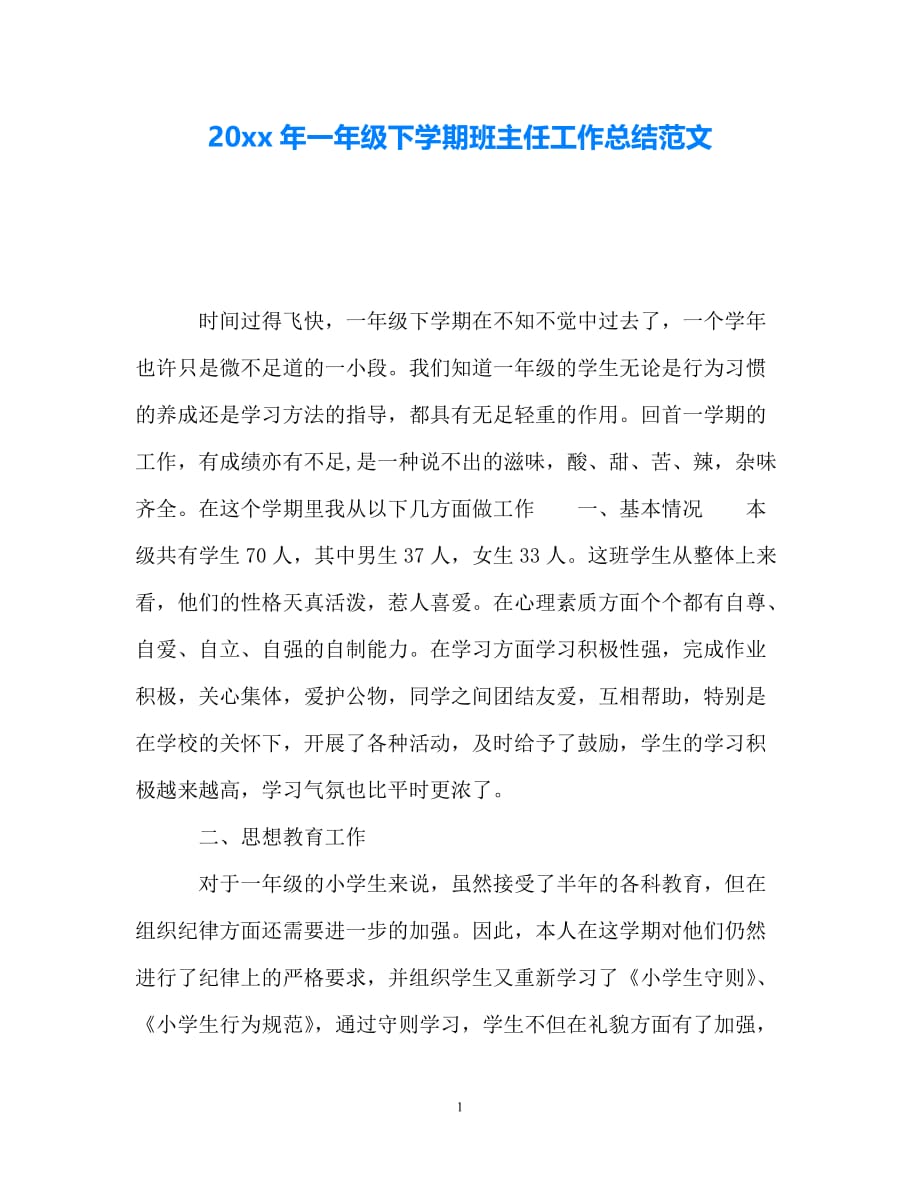 20xx 年一年级下学期班主任工作总结范文

时间过得飞快，一年级下学期在不知不觉中过去了，一个学年也许只是微不足道的一小段。我们知道一年级的学生无论是行为习惯的养成还是学习方法的指导，都具有无足轻重的作用。回首一学期的工作，有成绩亦有不足,是一种说不出的滋味，酸、甜、苦、辣，杂味齐全。在这个学期里我从以下几方面做工作　　一、基本情况　　本级共有学生 70 人，其中男生 37 人，女生 33 人。这班学生从整体上来看，他们的性格天真活泼，惹人喜爱。在心理素质方面个个都有自尊、自爱、自立、自强的自制能力。在学习方面学习积极性强，完成作业积极，关心集体，爱护公物，同学之间团结友爱，互相帮助，特别是在学校的关怀下，开展了各种活动，及时给予了鼓励，学生的学习积极越来越高，学习气氛也比平时更浓了。

二、思想教育工作

对于一年级的小学生来说，虽然接受了半年的各科教育，但在组织纪律方面还需要进一步的加强。因此，本人在这学期对他们仍然进行了纪律上的严格要求，并组织学生又重新学习了《小学生守则》、《小学生行为规范》，通过守则学习，学生不但在礼貌方面有了加强，

1